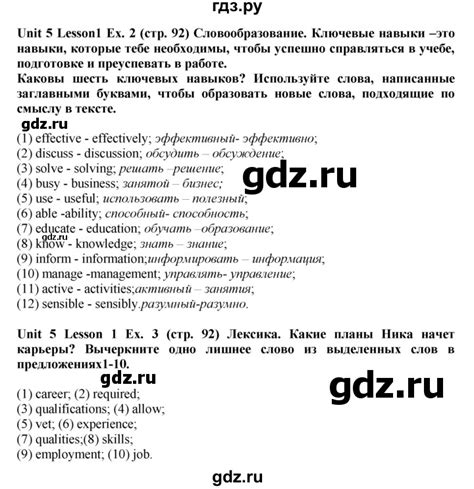 гдз.ру

Unit 5 Lesson1 Ex. 2 (стр. 92) Словообразование. Ключевые навыки –это навыки, которые тебе необходимы, чтобы успешно справляться в учебе, подготовке и преуспевать в работе.
Каковы шесть ключевых навыков? Используйте слова, написанные заглавными буквами, чтобы образовать новые слова, подходящие по смыслу в тексте.

gdz.ru

(1) effective - effectively; эффективный- эффективно;
(2) discuss - discussion; обсудить – обсуждение;
(3) solve - solving; решать –решение;
(4) busy - business; занятой – бизнес;
(5) use - useful; использовать – полезный;
(6) able -ability; способный- способность;
(7) educate - education; обучать –образование;
(8) know - knowledge; знать – знание;
(9) inform - information;информировать – информация;
(10) manage -management; управлять- управление;
(11) active - activities;активный – занятия;
(12) sensible - sensibly.разумный-разумно.

gdz.ru

gdz.ru

Unit 5 Lesson 1 Ex. 3 (стр. 92) Лексика. Какие планы Ника начет карьеры? Вычеркните одно лишнее слово из выделенных слов в предложениях1-10.

gdz.ru

gdz.ru

(1) career; (2) required;
(3) qualifications; (4) allow;
(5) vet; (6) experience;
(7) qualities;(8) skills;
(9) employment; (10) job.

gdz.ru